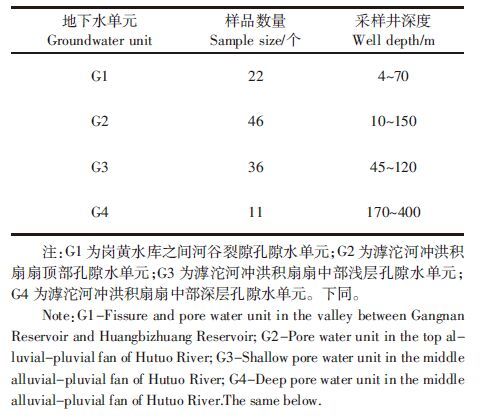 | 地下水单元 Groundwater unit | 样品数量 Sample size/个 | 采样井深度 Well depth/m |
|---|---|---|
| G1 | 22 | 4~70 |
| G2 | 46 | 10~150 |
| G3 | 36 | 45~120 |
| G4 | 11 | 170~400 |

注：G1 为岗黄水库之间河谷裂隙孔隙水单元；G2 为滹沱河冲洪积扇扇顶部孔隙水单元；G3 为滹沱河冲洪积扇扇中部浅层孔隙水单元；G4 为滹沱河冲洪积扇扇中部深层孔隙水单元。下同。

Note: G1–Fissure and pore water unit in the valley between Gangnan Reservoir and Huangbizhuang Reservoir; G2–Pore water unit in the top alluvial–pluvial fan of Hutuo River; G3–Shallow pore water unit in the middle alluvial–pluvial fan of Hutuo River; G4–Deep pore water unit in the middle alluvial–pluvial fan of Hutuo River.The same below.